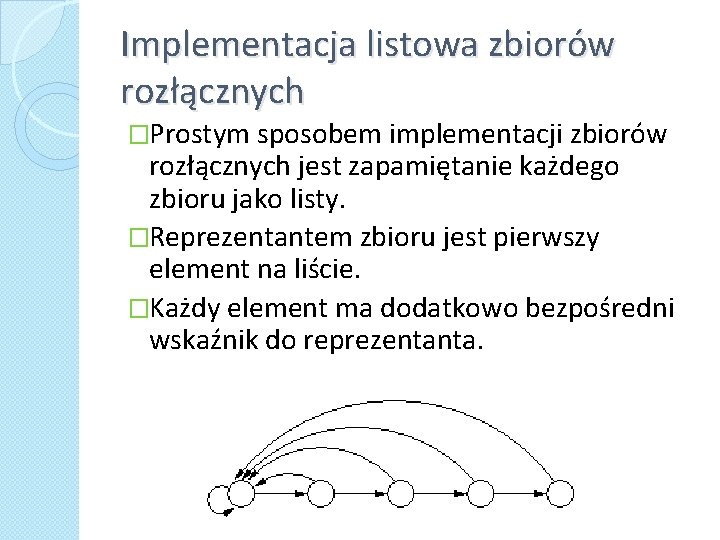 Implementacja listowa zbiorów rozłącznych

□Prostym sposobem implementacji zbiorów rozłącznych jest zapamiętanie każdego zbioru jako listy.

□Reprezentantem zbioru jest pierwszy element na liście.

□Każdy element ma dodatkowo bezpośredni wskaźnik do reprezentanta.